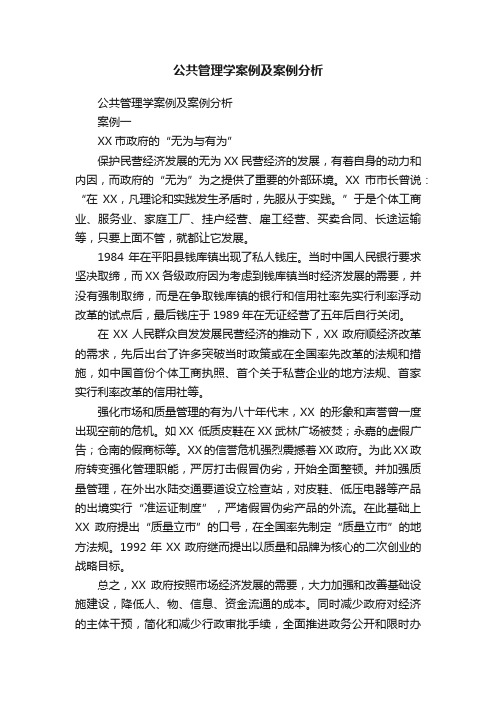 公共管理学案例及案例分析

公共管理学案例及案例分析

案例一

XX 市政府的“无为与有为”

保护民营经济发展的无为 XX 民营经济的发展，有着自身的动力和内因，而政府的“无为”为之提供了重要的外部环境。XX 市市长曾说：“在 XX，凡理论和实践发生矛盾时，先服从于实践。”于是个体工商业、服务业、家庭工厂、挂户经营、雇工经营、买卖合同、长途运输等，只要上面不管，就都让它发展。

1984 年在平阳县钱库镇出现了私人钱庄。当时中国人民银行要求坚决取缔，而 XX 各级政府因为考虑到钱库镇当时经济发展的需要，并没有强制取缔，而是在争取钱库镇的银行和信用社率先实行利率浮动改革的试点后，最后钱庄于 1989 年在无证经营了五年后自行关闭。

在 XX 人民群众自发发展民营经济的推动下，XX 政府顺经济改革的需求，先后出台了许多突破当时政策或在全国率先改革的法规和措施，如中国首份个体工商执照、首个关于私营企业的地方法规、首家实行利率改革的信用社等。

强化市场和质量管理的有为八十年代末，XX 的形象和声誉曾一度出现空前的危机。如 XX 低质皮鞋在 XX 武林广场被焚；永嘉的虚假广告；仓南的假商标等。XX 的信誉危机强烈震撼着 XX 政府。为此 XX 政府转变强化管理职能，严厉打击假冒伪劣，开始全面整顿。并加强质量管理，在外出水陆交通要道设立检查站，对皮鞋、低压电器等产品的出境实行“准运证制度”，严堵假冒伪劣产品的外流。在此基础上 XX 政府提出“质量立市”的口号，在全国率先制定“质量立市”的地方法规。1992 年 XX 政府继而提出以质量和品牌为核心的二次创业的战略目标。

总之，XX 政府按照市场经济发展的需要，大力加强和改善基础设施建设，降低人、物、信息、资金流通的成本。同时减少政府对经济的主体干预，简化和减少行政审批手续，全面推进政务公开和限时办